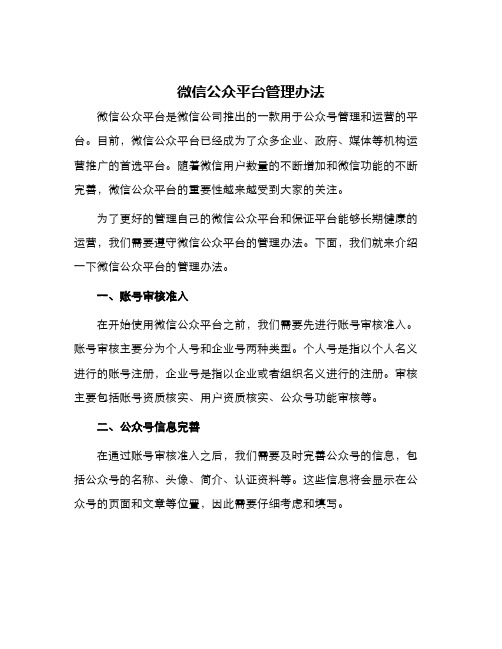 微信公众平台管理办法

微信公众平台是微信公司推出的一款用于公众号管理和运营的平台。目前，微信公众平台已经成为了众多企业、政府、媒体等机构运营推广的首选平台。随着微信用户数量的不断增加和微信功能的不断完善，微信公众平台的重要性越来越受到大家的关注。

为了更好的管理自己的微信公众平台和保证平台能够长期健康的运营，我们需要遵守微信公众平台的管理办法。下面，我们就来介绍一下微信公众平台的管理办法。

一、账号审核准入

在开始使用微信公众平台之前，我们需要先进行账号审核准入。账号审核主要分为个人号和企业号两种类型。个人号是指以个人名义进行的账号注册，企业号是指以企业或者组织名义进行的注册。审核主要包括账号资质核实、用户资质核实、公众号功能审核等。

二、公众号信息完善

在通过账号审核准入之后，我们需要及时完善公众号的信息，包括公众号的名称、头像、简介、认证资料等。这些信息将会显示在公众号的页面和文章等位置，因此需要仔细考虑和填写。